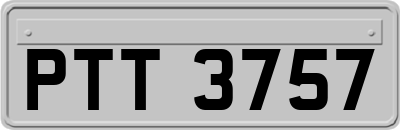 PTT 3757